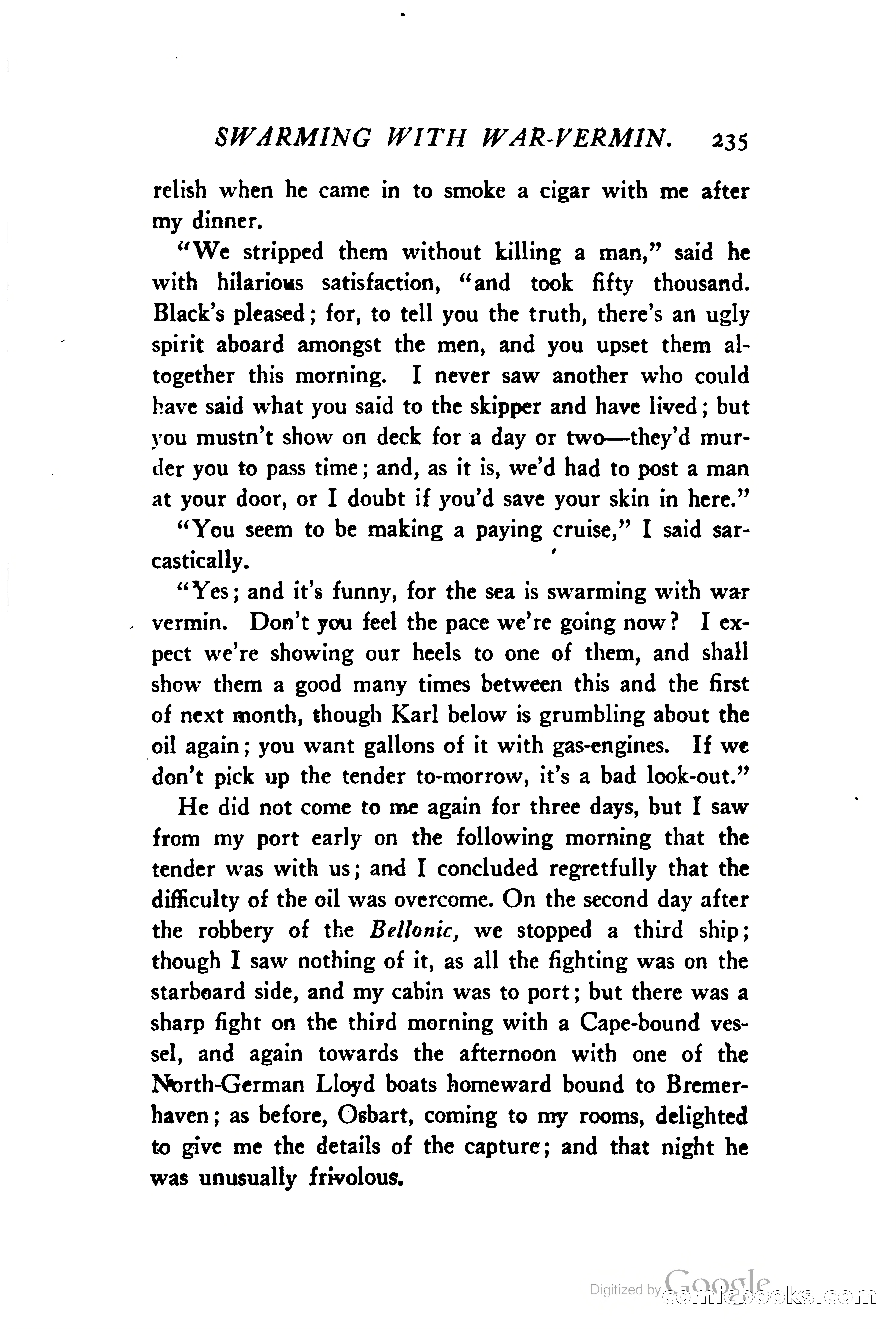 SWARMING WITH WAR-VERMIN. 235

relish when he came in to smoke a cigar with me after my dinner.

"We stripped them without killing a man," said he with hilarious satisfaction, "and took fifty thousand. Black's pleased; for, to tell you the truth, there's an ugly spirit aboard amongst the men, and you upset them altogether this morning. I never saw another who could have said what you said to the skipper and have lived; but you mustn't show on deck for a day or two—they'd murder you to pass time; and, as it is, we'd had to post a man at your door, or I doubt if you'd save your skin in here."

"You seem to be making a paying cruise," I said sarcastically.

"Yes; and it's funny, for the sea is swarming with war vermin. Don't you feel the pace we're going now? I expect we're showing our heels to one of them, and shall show them a good many times between this and the first of next month, though Karl below is grumbling about the oil again; you want gallons of it with gas-engines. If we don't pick up the tender to-morrow, it's a bad look-out."

He did not come to me again for three days, but I saw from my port early on the following morning that the tender was with us; and I concluded regretfully that the difficulty of the oil was overcome. On the second day after the robbery of the Bellonic, we stopped a third ship; though I saw nothing of it, as all the fighting was on the starboard side, and my cabin was to port; but there was a sharp fight on the third morning with a Cape-bound vessel, and again towards the afternoon with one of the North-German Lloyd boats homeward bound to Bremerhaven; as before, Osbart, coming to my rooms, delighted to give me the details of the capture; and that night he was unusually frivolous.

Digitized by Google comicbooks.com